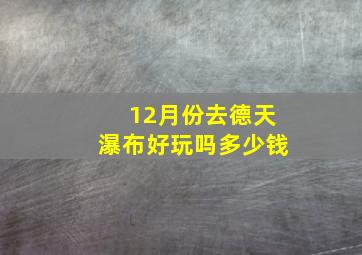 12月份去德天瀑布好玩吗多少钱